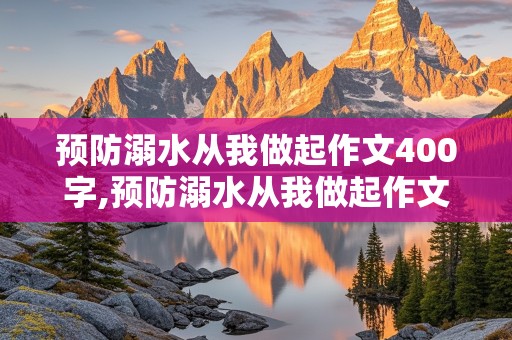 预防溺水从我做起作文400字,预防溺水从我做起作文